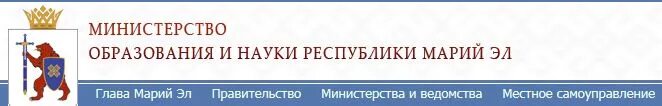 МИНИСТЕРСТВО
ОБРАЗОВАНИЯ И НАУКИ РЕСПУБЛИКИ МАРИЙ ЭЛ

Глава Марий Эл Правительство Министерства и ведомства Местное самоуправление